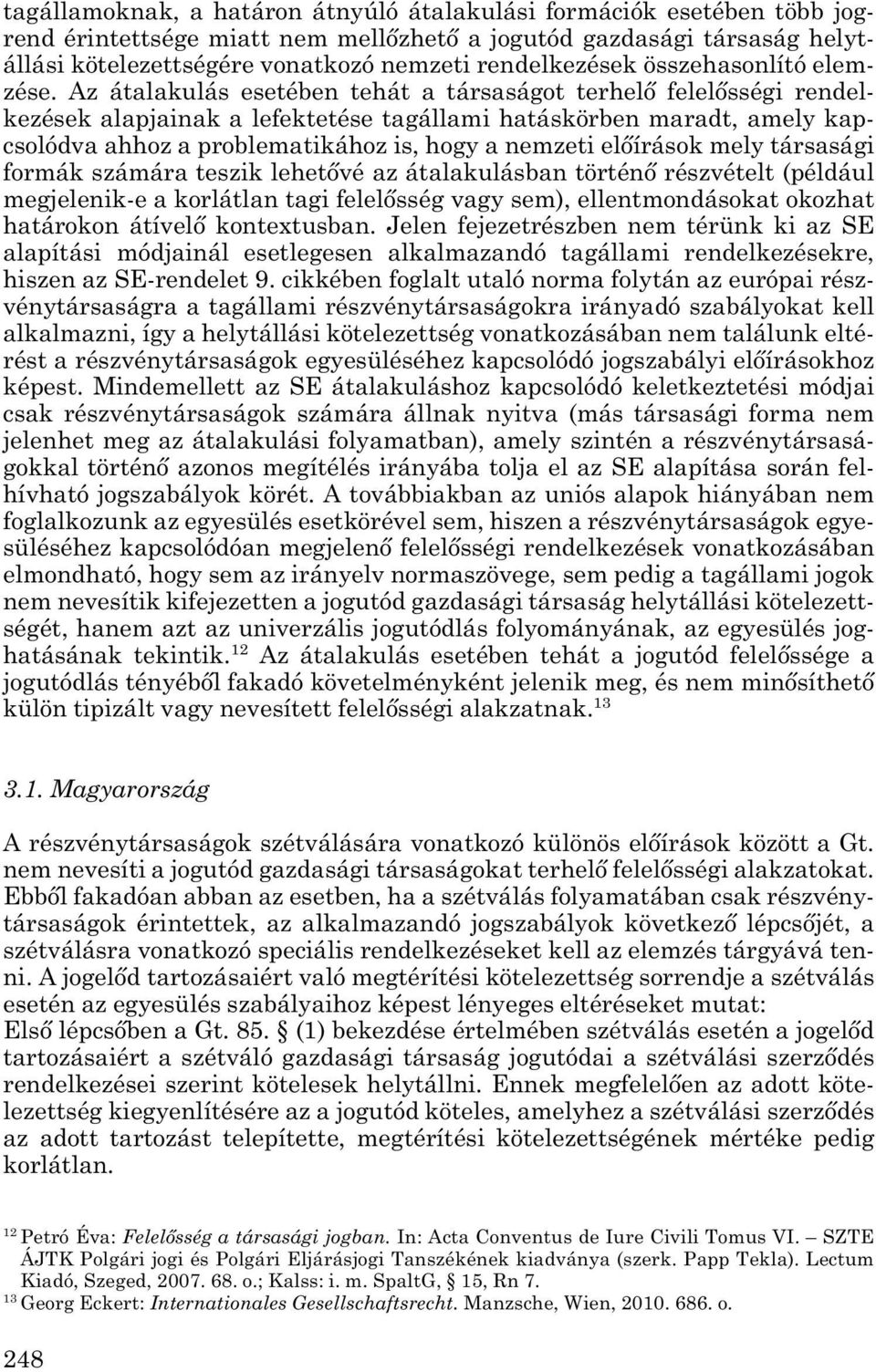 tagállamoknak, a határon átnyúló átalakulási formációk esetében több jogrend érintettsége miatt nem mellőzhető a jogutód gazdasági társaság helytállási kötelezettségére vonatkozó nemzeti rendelkezések összehasonlító elemzése. Az átalakulás esetében tehát a társaságot terhelő felelősségi rendelkezések alapjainak a lefektetése tagállami hatáskörben maradt, amely kapcsolódva ahhoz a problematikához is, hogy a nemzeti előírások mely társasági formák számára teszik lehetővé az átalakulásban történő részvételt (például megjelenik-e a korlátlan tagi felelősség vagy sem), ellentmondásokat okozhat határokon átívelő kontextusban. Jelen fejezetrészben nem térünk ki az SE alapítási módjainál esetlegesen alkalmazandó tagállami rendelkezésekre, hiszen az SE-rendelet 9. cikkében foglalt utaló norma folytán az európai részvénytársaságra a tagállami részvénytársaságokra irányadó szabályokat kell alkalmazni, így a helytállási kötelezettség vonatkozásában nem találunk eltérést a részvénytársaságok egyesüléséhez kapcsolódó jogszabályi előírásokhoz képest. Mindemellett az SE átalakuláshoz kapcsolódó keletkeztetési módjai csak részvénytársaságok számára állnak nyitva (más társasági forma nem jelenhet meg az átalakulási folyamatban), amely szintén a részvénytársaságokkal történő azonos megítélés irányába tolja el az SE alapítása során felhívható jogszabályok körét. A továbbiakban az uniós alapok hiányában nem foglalkozunk az egyesülés esetkörével sem, hiszen a részvénytársaságok egyesüléséhez kapcsolódóan megjelenő felelősségi rendelkezések vonatkozásában elmondható, hogy sem az irányelv normaszövege, sem pedig a tagállami jogok nem nevesítik kifejezetten a jogutód gazdasági társaság helytállási kötelezettségét, hanem azt az univerzális jogutódlás folyományának, az egyesülés joghatásának tekintik.$^{12}$ Az átalakulás esetében tehát a jogutód felelőssége a jogutódlás tényéből fakadó követelményként jelenik meg, és nem minősíthető külön tipizált vagy nevesített felelősségi alakzatnak.$^{13}$

3.1. Magyarország

A részvénytársaságok szétválására vonatkozó különös előírások között a Gt. nem nevesíti a jogutód gazdasági társaságokat terhelő felelősségi alakzatokat. Ebből fakadóan abban az esetben, ha a szétválás folyamatában csak részvénytársaságok érintettek, az alkalmazandó jogszabályok következő lépcsőjét, a szétválásra vonatkozó speciális rendelkezéseket kell az elemzés tárgyává tenni. A jogelőd tartozásaiért való megtérítési kötelezettség sorrendje a szétválás esetén az egyesülés szabályaihoz képest lényeges eltéréseket mutat:
Első lépcsőben a Gt. 85. § (1) bekezdése értelmében szétválás esetén a jogelőd tartozásaiért a szétváló gazdasági társaság jogutódai a szétválási szerződés rendelkezései szerint kötelesek helytállni. Ennek megfelelően az adott kötelezettség kiegyenlítésére az a jogutód köteles, amelyhez a szétválási szerződés az adott tartozást telepítette, megtérítési kötelezettségének mértéke pedig korlátlan.

$^{12}$ Petró Éva: Felelősség a társasági jogban. In: Acta Conventus de Iure Civili Tomus VI. – SZTE ÁJTK Polgári jogi és Polgári Eljárásjogi Tanszékének kiadványa (szerk. Papp Tekla). Lectum Kiadó, Szeged, 2007. 68. o.; Kalss: i. m. SpaltG, § 15, Rn 7.
$^{13}$ Georg Eckert: Internationales Gesellschaftsrecht. Manzsche, Wien, 2010. 686. o.

248